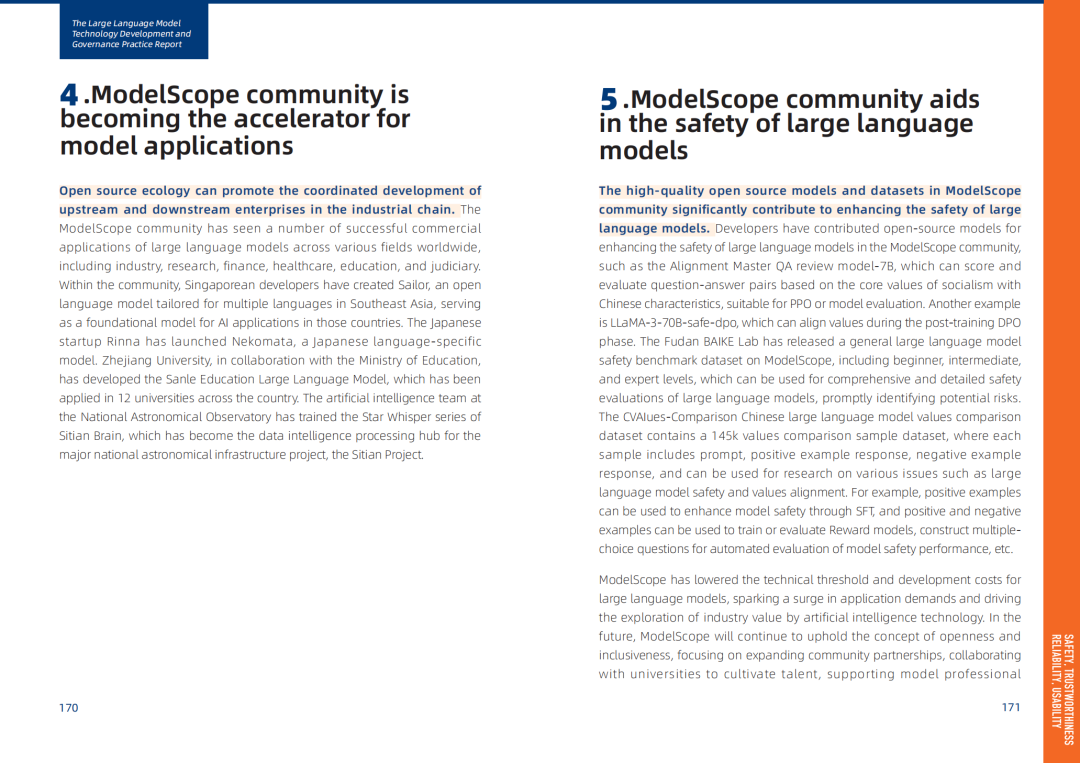 The Large Language Model Technology Development and Governance Practice Report

4 .ModelScope community is becoming the accelerator for model applications

Open source ecology can promote the coordinated development of upstream and downstream enterprises in the industrial chain. The ModelScope community has seen a number of successful commercial applications of large language models across various fields worldwide, including industry, research, finance, healthcare, education, and judiciary. Within the community, Singaporean developers have created Sailor, an open language model tailored for multiple languages in Southeast Asia, serving as a foundational model for AI applications in those countries. The Japanese startup Rinna has launched Nekomata, a Japanese language-specific model. Zhejiang University, in collaboration with the Ministry of Education, has developed the Sanle Education Large Language Model, which has been applied in 12 universities across the country. The artificial intelligence team at the National Astronomical Observatory has trained the Star Whisper series of Sitian Brain, which has become the data intelligence processing hub for the major national astronomical infrastructure project, the Sitian Project.

170

5 .ModelScope community aids in the safety of large language models

The high-quality open source models and datasets in ModelScope community significantly contribute to enhancing the safety of large language models. Developers have contributed open-source models for enhancing the safety of large language models in the ModelScope community, such as the Alignment Master QA review model-7B, which can score and evaluate question-answer pairs based on the core values of socialism with Chinese characteristics, suitable for PPO or model evaluation. Another example is LLaMA-3-70B-safe-dpo, which can align values during the post-training DPO phase. The Fudan BAIKE Lab has released a general large language model safety benchmark dataset on ModelScope, including beginner, intermediate, and expert levels, which can be used for comprehensive and detailed safety evaluations of large language models, promptly identifying potential risks. The CVAlues-Comparison Chinese large language model values comparison dataset contains a 145k values comparison sample dataset, where each sample includes prompt, positive example response, negative example response, and can be used for research on various issues such as large language model safety and values alignment. For example, positive examples can be used to enhance model safety through SFT, and positive and negative examples can be used to train or evaluate Reward models, construct multiple-choice questions for automated evaluation of model safety performance, etc.

ModelScope has lowered the technical threshold and development costs for large language models, sparking a surge in application demands and driving the exploration of industry value by artificial intelligence technology. In the future, ModelScope will continue to uphold the concept of openness and inclusiveness, focusing on expanding community partnerships, collaborating with universities to cultivate talent, supporting model professional

171

SAFETY, TRUSTWORTHINESS RELIABILITY, USABILITY